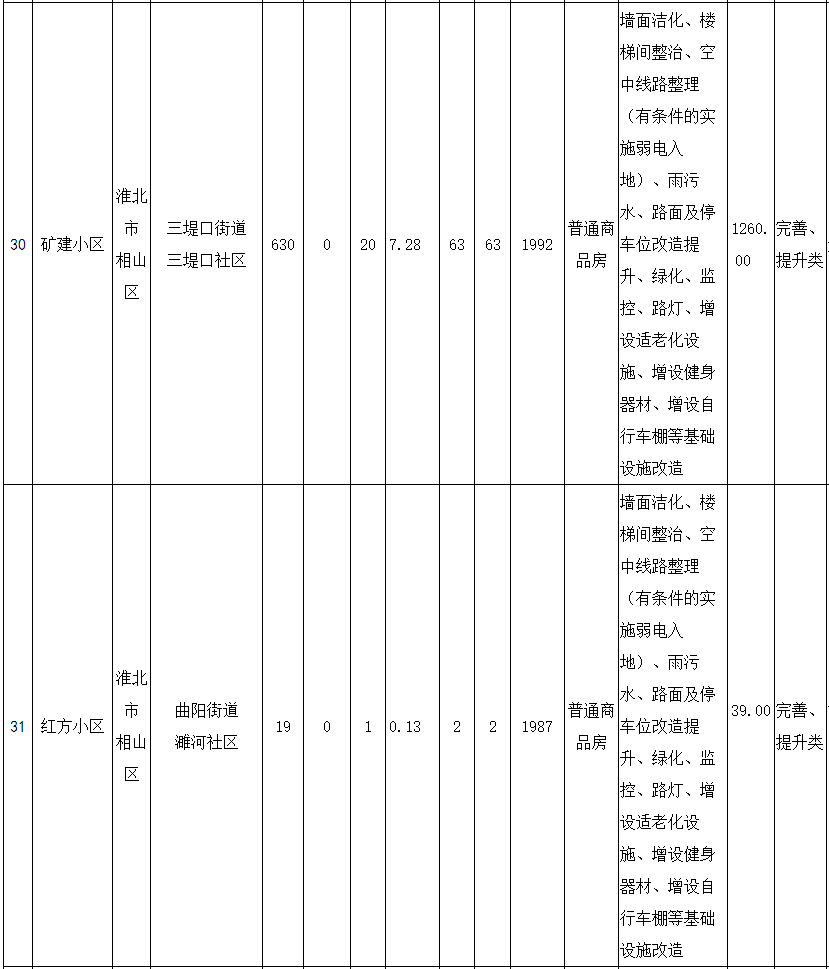 | 30 | 矿建小区 | 淮北市相山区 | 三堤口街道三堤口社区 | 630 | 0 | 20 | 7.28 | 63 | 63 | 1992 | 普通商品房 | 墙面洁化、楼梯间整治、空中线路整理（有条件的实施弱电入地）、雨污水、路面及停车位改造提升、绿化、监控、路灯、增设适老化设施、增设健身器材、增设自行车棚等基础设施改造 | 1260.00 | 完善、提升类 |
|---|---|---|---|---|---|---|---|---|---|---|---|---|---|---|
| 31 | 红方小区 | 淮北市相山区 | 曲阳街道濉河社区 | 19 | 0 | 1 | 0.13 | 2 | 2 | 1987 | 普通商品房 | 墙面洁化、楼梯间整治、空中线路整理（有条件的实施弱电入地）、雨污水、路面及停车位改造提升、绿化、监控、路灯、增设适老化设施、增设健身器材、增设自行车棚等基础设施改造 | 39.00 | 完善、提升类 |